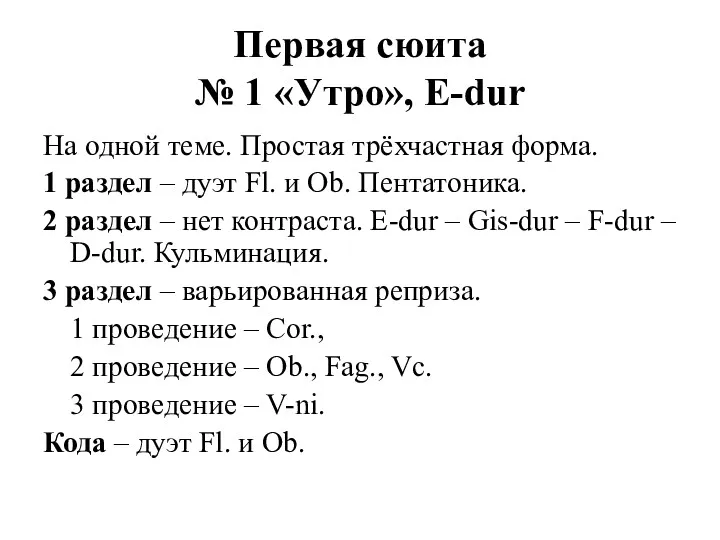 Первая сюита
№ 1 «Утро», E-dur

На одной теме. Простая трёхчастная форма.

1 раздел – дуэт Fl. и Ob. Пентатоника.

2 раздел – нет контраста. E-dur – Gis-dur – F-dur – D-dur. Кульминация.

3 раздел – варьированная реприза.

1 проведение – Cor.,

2 проведение – Ob., Fag., Vc.

3 проведение – V-ni.

Кода – дуэт Fl. и Ob.